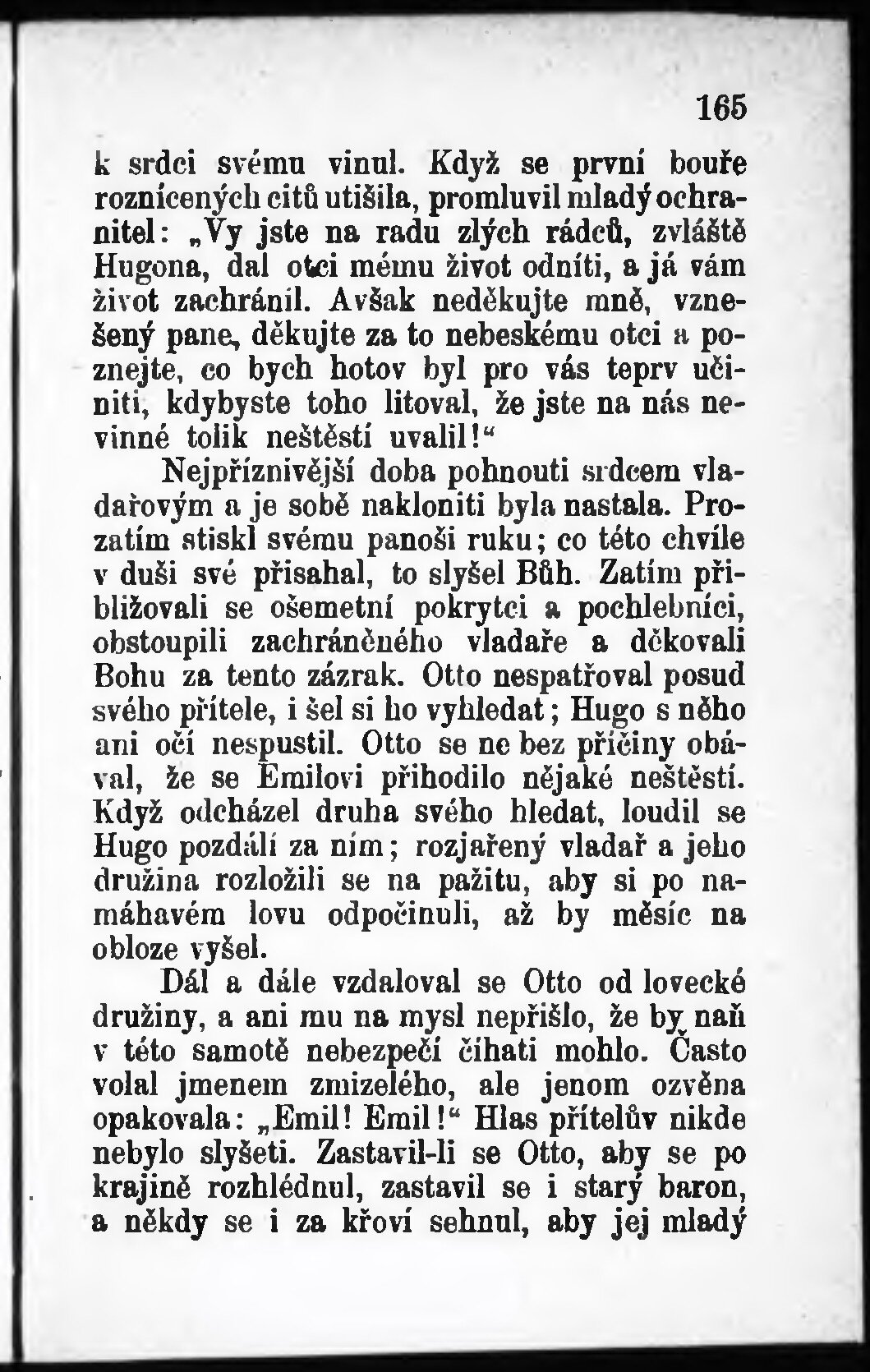 165

k srdci svému vinul. Když se první bouře roznícených citů utišila, promluvil mladý ochranitel: „Vy jste na radu zlých rádců, zvláště Hugona, dal otci mému život odníti, a já vám život zachránil. Avšak neděkujte mně, vznešený pane, děkujte za to nebeskému otci a poznejte, co bych hotov byl pro vás teprv učiniti, kdybyste toho litoval, že jste na nás nevinné tolik neštěstí uvalil!“

Nejpříznivější doba pohnouti srdcem vladařovým a je sobě nakloniti byla nastala. Prozatím stiskl svému panoši ruku; co této chvíle v duši své přisahal, to slyšel Bůh. Zatím přibližovali se ošemetní pokrytci a pochlebníci, obstoupili zachráněného vladaře a děkovali Bohu za tento zázrak. Otto nespatřoval posud svého přítele, i šel si ho vyhledat; Hugo s něho ani očí nespustil. Otto se ne bez příčiny obával, že se Emilovi přihodilo nějaké neštěstí. Když odcházel druha svého hledat, loudil se Hugo pozdálí za ním; rozjařený vladař a jeho družina rozložili se na pažitu, aby si po namáhavém lovu odpočinuli, až by měsíc na obloze vyšel.

Dál a dále vzdaloval se Otto od lovecké družiny, a ani mu na mysl nepřišlo, že by naň v této samotě nebezpečí číhati mohlo. Často volal jmenem zmizelého, ale jenom ozvěna opakovala: „Emil! Emil!“ Hlas přítelův nikde nebylo slyšeti. Zastavil-li se Otto, aby se po krajině rozhlédnul, zastavil se i starý baron, a někdy se i za křoví sehnul, aby jej mladý